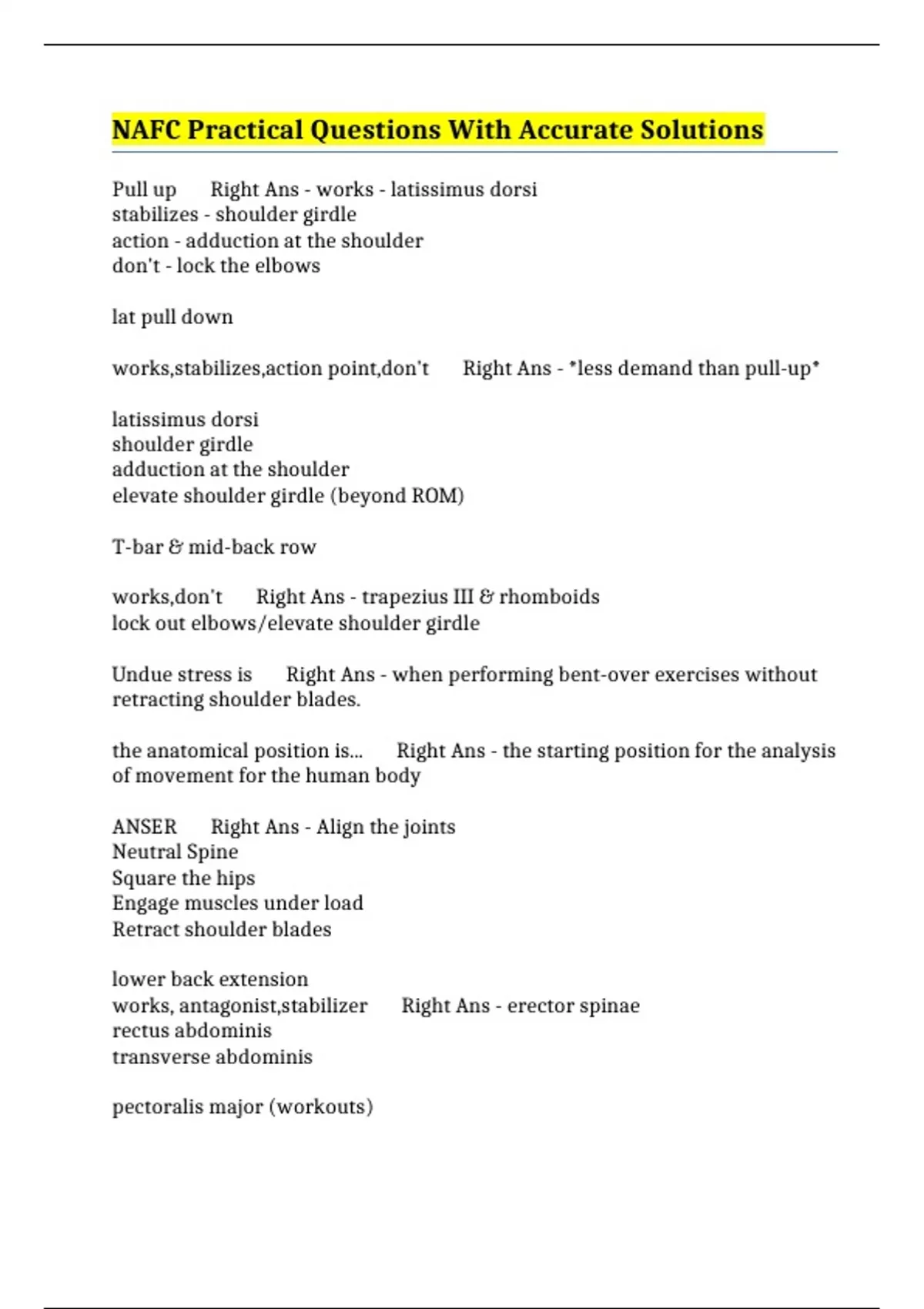 NAFC Practical Questions With Accurate Solutions

Pull up Right Ans - works - latissimus dorsi
stabilizes - shoulder girdle
action - adduction at the shoulder
don't - lock the elbows

lat pull down

works,stabilizes,action point,don't Right Ans - *less demand than pull-up*

latissimus dorsi
shoulder girdle
adduction at the shoulder
elevate shoulder girdle (beyond ROM)

T-bar & mid-back row

works,don't Right Ans - trapezius III & rhomboids
lock out elbows/elevate shoulder girdle

Undue stress is Right Ans - when performing bent-over exercises without retracting shoulder blades.

the anatomical position is... Right Ans - the starting position for the analysis of movement for the human body

ANSER Right Ans - Align the joints
Neutral Spine
Square the hips
Engage muscles under load
Retract shoulder blades

lower back extension
works, antagonist,stabilizer Right Ans - erector spinae
rectus abdominis
transverse abdominis

pectoralis major (workouts)